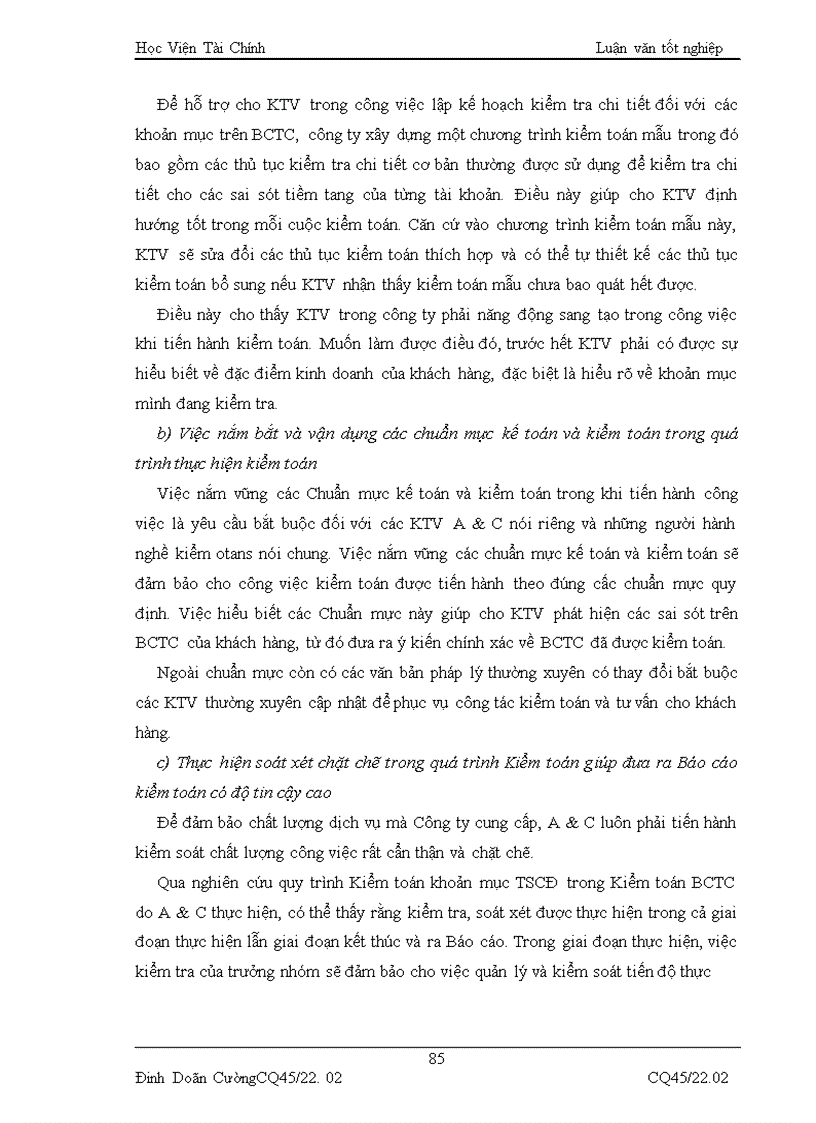 Học Viện Tài Chính

Luận văn tốt nghiệp

Để hỗ trợ cho KTV trong công việc lập kế hoạch kiểm tra chi tiết đối với các khoản mục trên BCTC, công ty xây dựng một chương trình kiểm toán mẫu trong đó bao gồm các thủ tục kiểm tra chi tiết cơ bản thường được sử dụng để kiểm tra chi tiết cho các sai sót tiềm tang của từng tài khoản. Điều này giúp cho KTV định hướng tốt trong mỗi cuộc kiểm toán. Căn cứ vào chương trình kiểm toán mẫu này, KTV sẽ sửa đổi các thủ tục kiểm toán thích hợp và có thể tự thiết kế các thủ tục kiểm toán bổ sung nếu KTV nhận thấy kiểm toán mẫu chưa bao quát hết được.

Điều này cho thấy KTV trong công ty phải năng động sang tạo trong công việc khi tiến hành kiểm toán. Muốn làm được điều đó, trước hết KTV phải có được sự hiểu biết về đặc điểm kinh doanh của khách hàng, đặc biệt là hiểu rõ về khoản mục mình đang kiểm tra.

b) Việc nắm bắt và vận dụng các chuẩn mực kế toán và kiểm toán trong quá trình thực hiện kiểm toán

Việc nắm vững các Chuẩn mực kế toán và kiểm toán trong khi tiến hành công việc là yêu cầu bắt buộc đối với các KTV A & C nói riêng và những người hành nghề kiểm otans nói chung. Việc nắm vững các chuẩn mực kế toán và kiểm toán sẽ đảm bảo cho công việc kiểm toán được tiến hành theo đúng cấc chuẩn mực quy định. Việc hiểu biết các Chuẩn mực này giúp cho KTV phát hiện các sai sót trên BCTC của khách hàng, từ đó đưa ra ý kiến chính xác về BCTC đã được kiểm toán.

Ngoài chuẩn mực còn có các văn bản pháp lý thường xuyên có thay đổi bắt buộc các KTV thường xuyên cập nhật để phục vụ công tác kiểm toán và tư vấn cho khách hàng.

c) Thực hiện soát xét chặt chẽ trong quá trình Kiểm toán giúp đưa ra Báo cáo kiểm toán có độ tin cậy cao

Để đảm bảo chất lượng dịch vụ mà Công ty cung cấp, A & C luôn phải tiến hành kiểm soát chất lượng công việc rất cẩn thận và chặt chẽ.

Qua nghiên cứu quy trình Kiểm toán khoản mục TSCĐ trong Kiểm toán BCTC do A & C thực hiện, có thể thấy rằng kiểm tra, soát xét được thực hiện trong cả giai đoạn thực hiện lẫn giai đoạn kết thúc và ra Báo cáo. Trong giai đoạn thực hiện, việc kiểm tra của trưởng nhóm sẽ đảm bảo cho việc quản lý và kiểm soát tiến độ thực

85

Đinh Doãn CườngCQ45/22. 02

CQ45/22.02